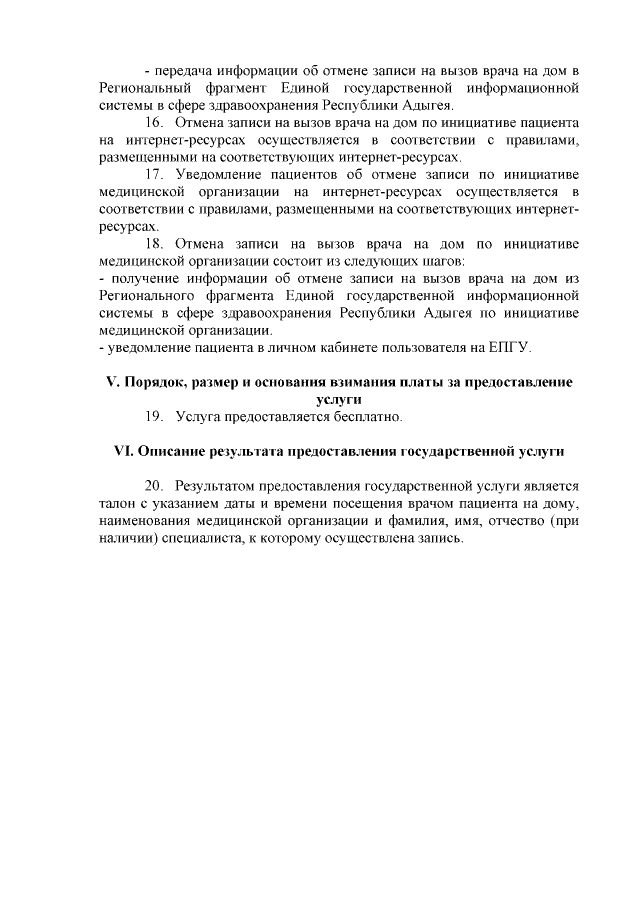 - передача информации об отмене записи на вызов врача на дом в Региональный фрагмент Единой государственной информационной системы в сфере здравоохранения Республики Адыгея.

16. Отмена записи на вызов врача на дом по инициативе пациента на интернет-ресурсах осуществляется в соответствии с правилами, размещенными на соответствующих интернет-ресурсах.

17. Уведомление пациентов об отмене записи по инициативе медицинской организации на интернет-ресурсах осуществляется в соответствии с правилами, размещенными на соответствующих интернет-ресурсах.

18. Отмена записи на вызов врача на дом по инициативе медицинской организации состоит из следующих шагов:
- получение информации об отмене записи на вызов врача на дом из Регионального фрагмента Единой государственной информационной системы в сфере здравоохранения Республики Адыгея по инициативе медицинской организации.
- уведомление пациента в личном кабинете пользователя на ЕПГУ.

V. Порядок, размер и основания взимания платы за предоставление услуги

19. Услуга предоставляется бесплатно.

VI. Описание результата предоставления государственной услуги

20. Результатом предоставления государственной услуги является талон с указанием даты и времени посещения врачом пациента на дому, наименования медицинской организации и фамилия, имя, отчество (при наличии) специалиста, к которому осуществлена запись.